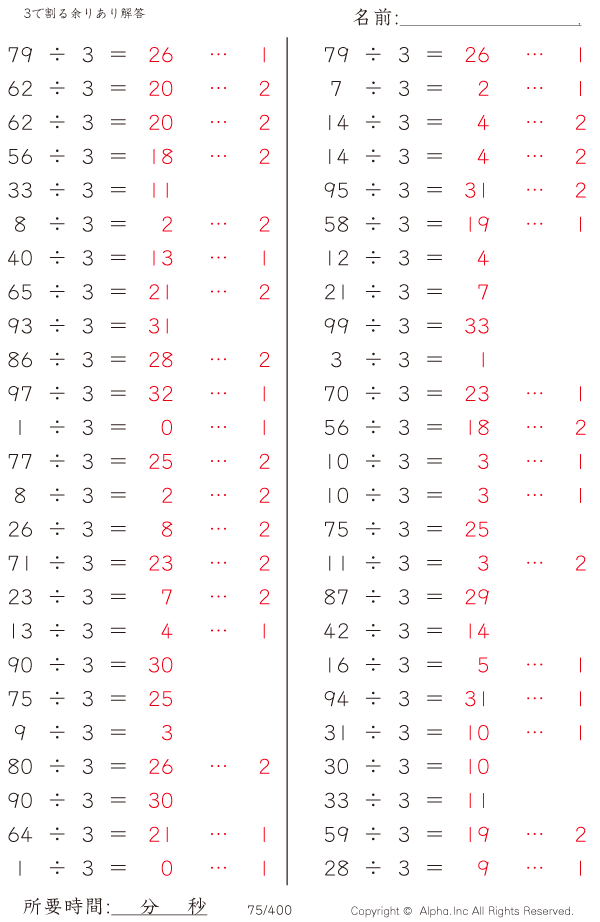 3で割る余りあり解答

名前:____

79 ÷ 3 = 26 … 1
62 ÷ 3 = 20 … 2
62 ÷ 3 = 20 … 2
56 ÷ 3 = 18 … 2
33 ÷ 3 = 11
8 ÷ 3 = 2 … 2
40 ÷ 3 = 13 … 1
65 ÷ 3 = 21 … 2
93 ÷ 3 = 31
86 ÷ 3 = 28 … 2
97 ÷ 3 = 32 … 1
1 ÷ 3 = 0 … 1
77 ÷ 3 = 25 … 2
8 ÷ 3 = 2 … 2
26 ÷ 3 = 8 … 2
71 ÷ 3 = 23 … 2
23 ÷ 3 = 7 … 2
13 ÷ 3 = 4 … 1
90 ÷ 3 = 30
75 ÷ 3 = 25
9 ÷ 3 = 3
80 ÷ 3 = 26 … 2
90 ÷ 3 = 30
64 ÷ 3 = 21 … 1
1 ÷ 3 = 0 … 1

79 ÷ 3 = 26 … 1
7 ÷ 3 = 2 … 1
14 ÷ 3 = 4 … 2
14 ÷ 3 = 4 … 2
95 ÷ 3 = 31 … 2
58 ÷ 3 = 19 … 1
12 ÷ 3 = 4
21 ÷ 3 = 7
99 ÷ 3 = 33
3 ÷ 3 = 1
70 ÷ 3 = 23 … 1
56 ÷ 3 = 18 … 2
10 ÷ 3 = 3 … 1
10 ÷ 3 = 3 … 1
75 ÷ 3 = 25
11 ÷ 3 = 3 … 2
87 ÷ 3 = 29
42 ÷ 3 = 14
16 ÷ 3 = 5 … 1
94 ÷ 3 = 31 … 1
31 ÷ 3 = 10 … 1
30 ÷ 3 = 10
33 ÷ 3 = 11
59 ÷ 3 = 19 … 2
28 ÷ 3 = 9 … 1

所要時間:____分____秒 75/400 Copyright © Alpha.Inc All Rights Reserved.